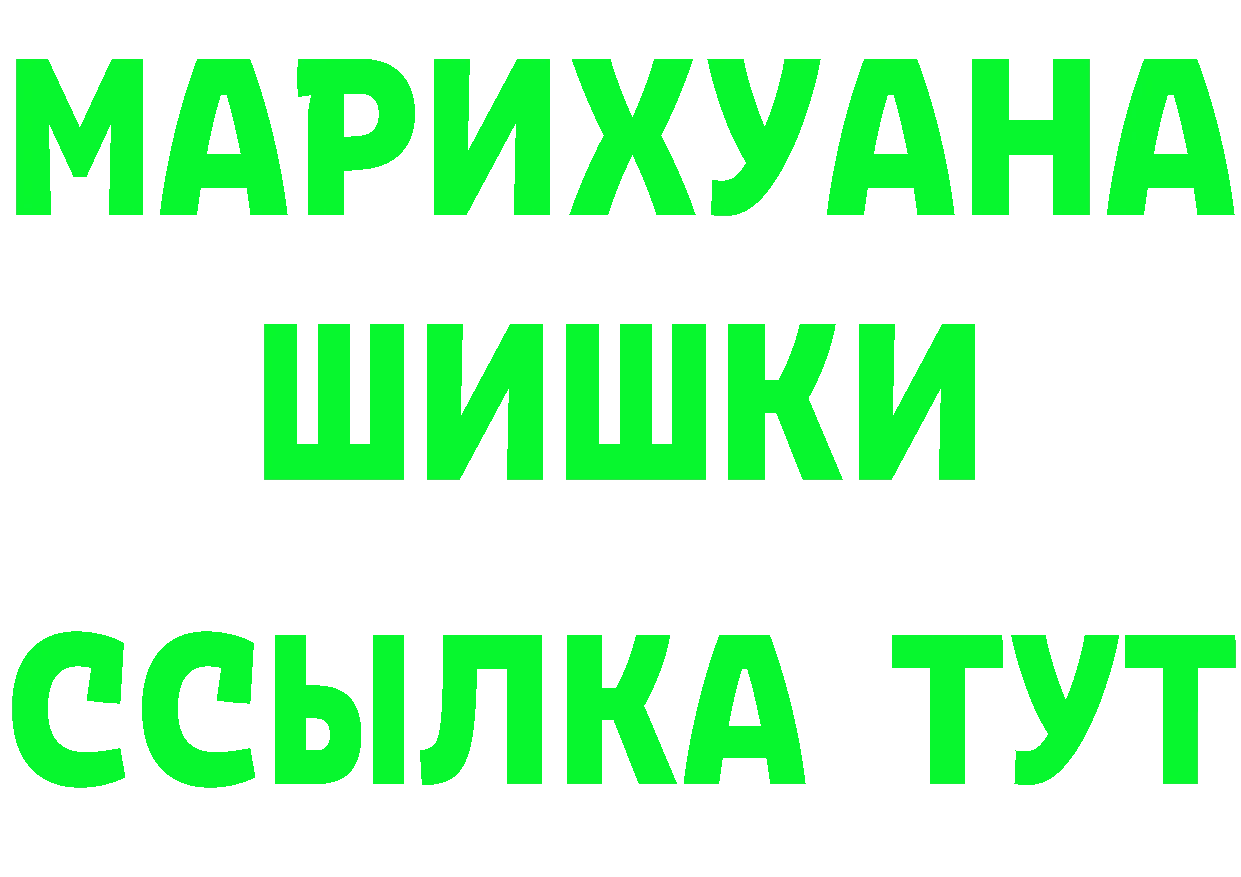 МАРИХУАНА
ШИШКИ
ССЫЛКА ТУТ